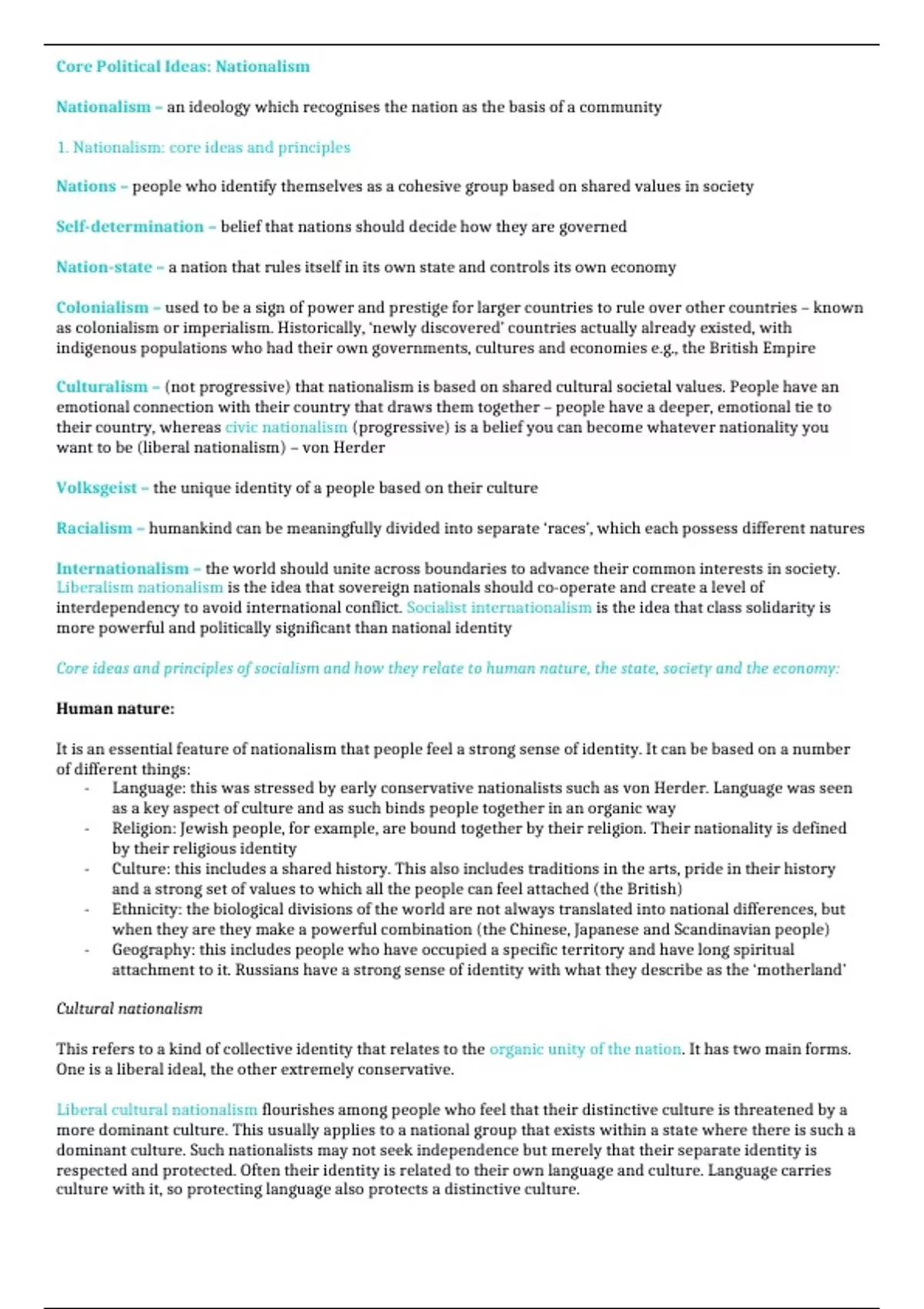 Core Political Ideas: Nationalism

Nationalism – an ideology which recognises the nation as the basis of a community

1. Nationalism: core ideas and principles

Nations – people who identify themselves as a cohesive group based on shared values in society

Self-determination – belief that nations should decide how they are governed

Nation-state – a nation that rules itself in its own state and controls its own economy

Colonialism – used to be a sign of power and prestige for larger countries to rule over other countries – known as colonialism or imperialism. Historically, 'newly discovered' countries actually already existed, with indigenous populations who had their own governments, cultures and economies e.g., the British Empire

Culturalism – (not progressive) that nationalism is based on shared cultural societal values. People have an emotional connection with their country that draws them together – people have a deeper, emotional tie to their country, whereas civic nationalism (progressive) is a belief you can become whatever nationality you want to be (liberal nationalism) – von Herder

Volksgeist – the unique identity of a people based on their culture

Racialism – humankind can be meaningfully divided into separate 'races', which each possess different natures

Internationalism – the world should unite across boundaries to advance their common interests in society. Liberalism nationalism is the idea that sovereign nationals should co-operate and create a level of interdependency to avoid international conflict. Socialist internationalism is the idea that class solidarity is more powerful and politically significant than national identity

Core ideas and principles of socialism and how they relate to human nature, the state, society and the economy:

Human nature:

It is an essential feature of nationalism that people feel a strong sense of identity. It can be based on a number of different things:
- Language: this was stressed by early conservative nationalists such as von Herder. Language was seen as a key aspect of culture and as such binds people together in an organic way
- Religion: Jewish people, for example, are bound together by their religion. Their nationality is defined by their religious identity
- Culture: this includes a shared history. This also includes traditions in the arts, pride in their history and a strong set of values to which all the people can feel attached (the British)
- Ethnicity: the biological divisions of the world are not always translated into national differences, but when they are they make a powerful combination (the Chinese, Japanese and Scandinavian people)
- Geography: this includes people who have occupied a specific territory and have long spiritual attachment to it. Russians have a strong sense of identity with what they describe as the 'motherland'

Cultural nationalism

This refers to a kind of collective identity that relates to the organic unity of the nation. It has two main forms. One is a liberal ideal, the other extremely conservative.

Liberal cultural nationalism flourishes among people who feel that their distinctive culture is threatened by a more dominant culture. This usually applies to a national group that exists within a state where there is such a dominant culture. Such nationalists may not seek independence but merely that their separate identity is respected and protected. Often their identity is related to their own language and culture. Language carries culture with it, so protecting language also protects a distinctive culture.